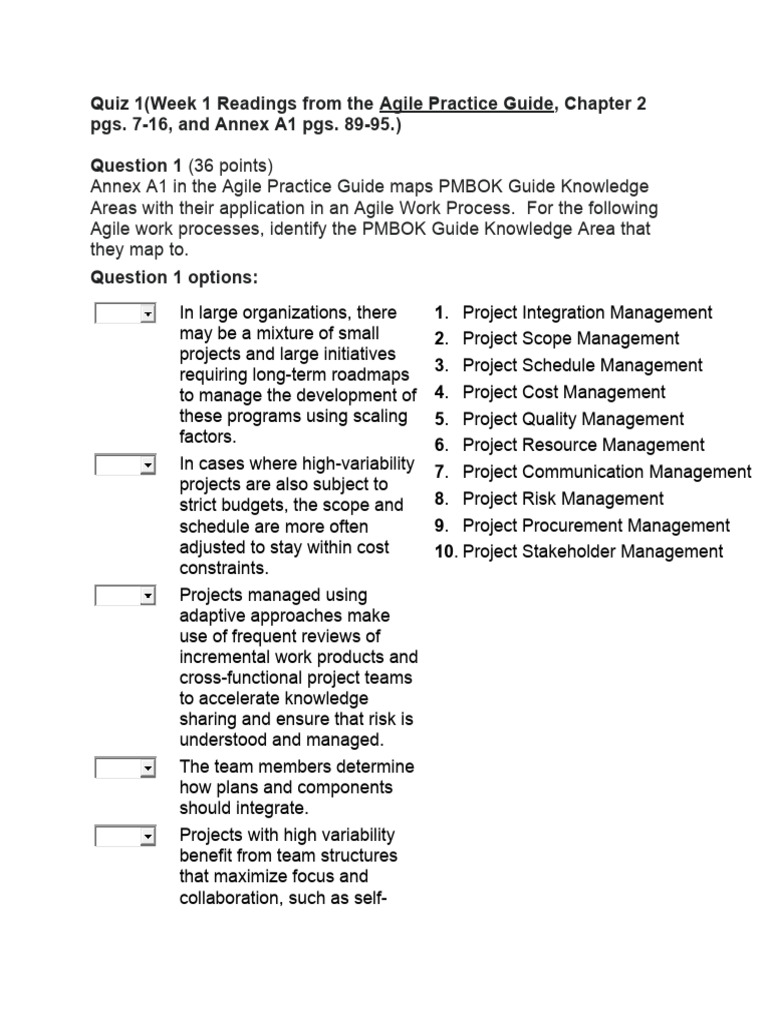 Quiz 1(Week 1 Readings from the Agile Practice Guide, Chapter 2 pgs. 7-16, and Annex A1 pgs. 89-95.)

Question 1 (36 points)
Annex A1 in the Agile Practice Guide maps PMBOK Guide Knowledge Areas with their application in an Agile Work Process. For the following Agile work processes, identify the PMBOK Guide Knowledge Area that they map to.

Question 1 options:

In large organizations, there may be a mixture of small projects and large initiatives requiring long-term roadmaps to manage the development of these programs using scaling factors.

In cases where high-variability projects are also subject to strict budgets, the scope and schedule are more often adjusted to stay within cost constraints.

Projects managed using adaptive approaches make use of frequent reviews of incremental work products and cross-functional project teams to accelerate knowledge sharing and ensure that risk is understood and managed.

The team members determine how plans and components should integrate.

Projects with high variability benefit from team structures that maximize focus and collaboration, such as self-

1. Project Integration Management
2. Project Scope Management
3. Project Schedule Management
4. Project Cost Management
5. Project Quality Management
6. Project Resource Management
7. Project Communication Management
8. Project Risk Management
9. Project Procurement Management
10. Project Stakeholder Management